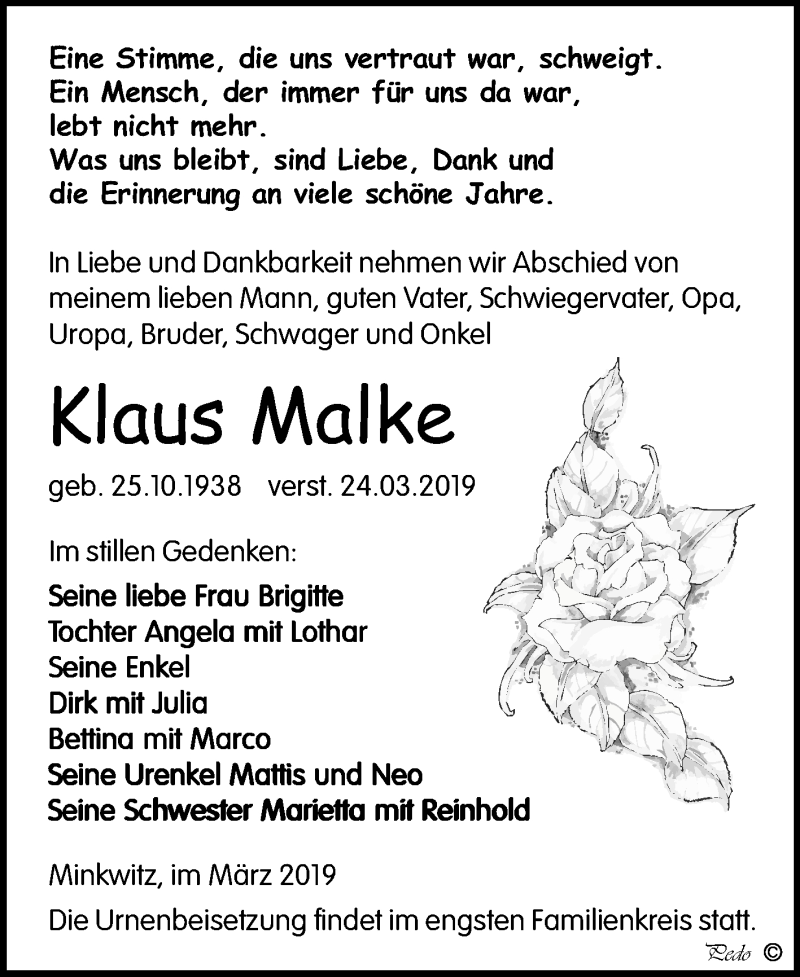 Eine Stimme, die uns vertraut war, schweigt.
Ein Mensch, der immer für uns da war,
lebt nicht mehr.
Was uns bleibt, sind Liebe, Dank und
die Erinnerung an viele schöne Jahre.

In Liebe und Dankbarkeit nehmen wir Abschied von meinem lieben Mann, guten Vater, Schwiegervater, Opa, Uropa, Bruder, Schwager und Onkel

Klaus Malke

geb. 25.10.1938 verst. 24.03.2019

Im stillen Gedenken:

Seine liebe Frau Brigitte
Tochter Angela mit Lothar
Seine Enkel
Dirk mit Julia
Bettina mit Marco
Seine Urenkel Mattis und Neo
Seine Schwester Marietta mit Reinhold

Minkwitz, im März 2019

Die Urnenbeisetzung findet im engsten Familienkreis statt.

Pedo ©